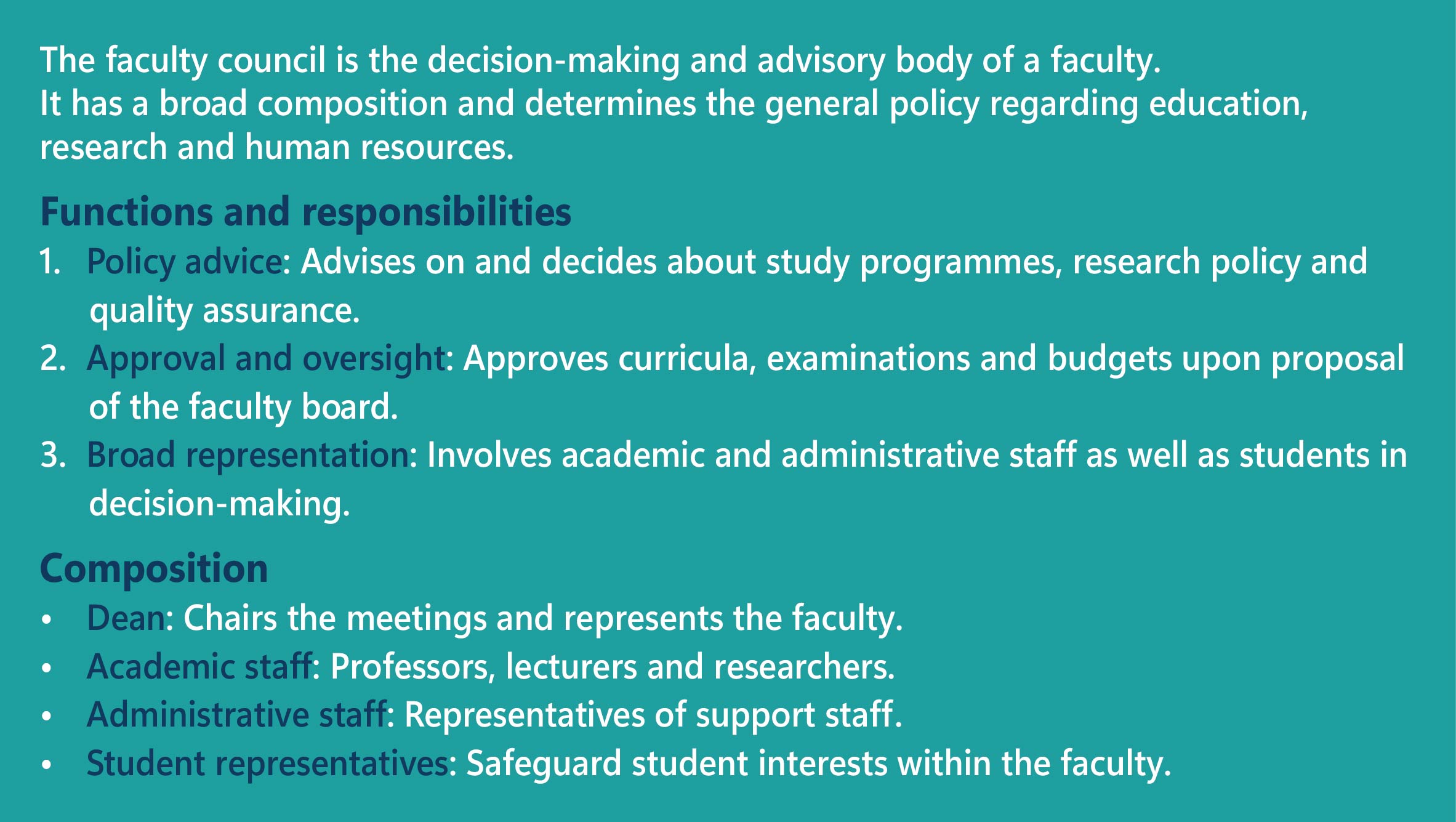 The faculty council is the decision-making and advisory body of a faculty.
It has a broad composition and determines the general policy regarding education, research and human resources.

Functions and responsibilities

1. Policy advice: Advises on and decides about study programmes, research policy and quality assurance.
2. Approval and oversight: Approves curricula, examinations and budgets upon proposal of the faculty board.
3. Broad representation: Involves academic and administrative staff as well as students in decision-making.

Composition

• Dean: Chairs the meetings and represents the faculty.
• Academic staff: Professors, lecturers and researchers.
• Administrative staff: Representatives of support staff.
• Student representatives: Safeguard student interests within the faculty.